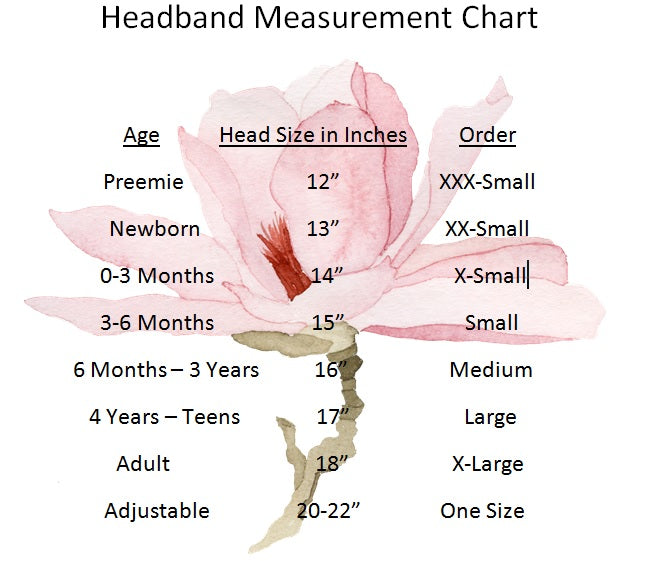 Headband Measurement Chart

| Age | Head Size in Inches | Order |
|---|---|---|
| Preemie | 12" | XXX-Small |
| Newborn | 13" | XX-Small |
| 0-3 Months | 14" | X-Small |
| 3-6 Months | 15" | Small |
| 6 Months – 3 Years | 16" | Medium |
| 4 Years – Teens | 17" | Large |
| Adult | 18" | X-Large |
| Adjustable | 20-22" | One Size |